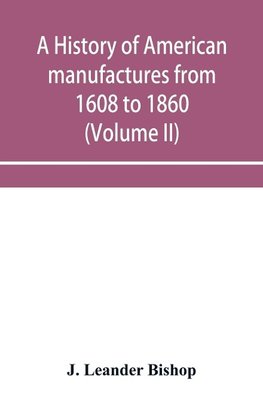 A History of American manufactures from 1608 to 1860 (Volume II)

J. Leander Bishop